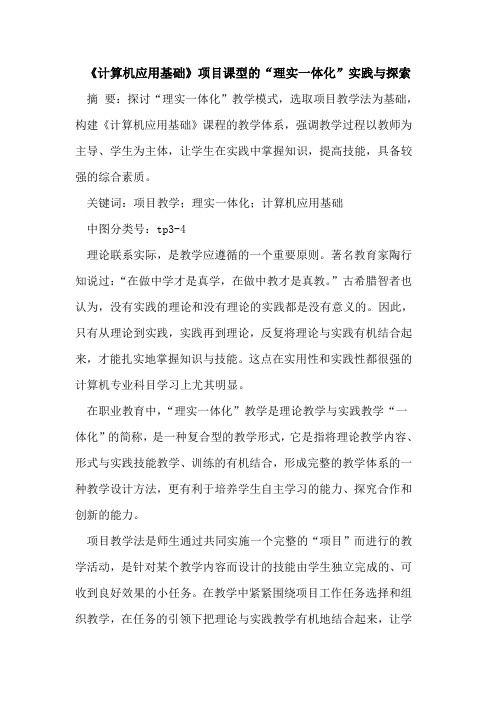 《计算机应用基础》项目课型的“理实一体化”实践与探索

摘 要：探讨“理实一体化”教学模式，选取项目教学法为基础，构建《计算机应用基础》课程的教学体系，强调教学过程以教师为主导、学生为主体，让学生在实践中掌握知识，提高技能，具备较强的综合素质。

关键词：项目教学；理实一体化；计算机应用基础

中图分类号：tp3-4

理论联系实际，是教学应遵循的一个重要原则。著名教育家陶行知说过：“在做中学才是真学，在做中教才是真教。”古希腊智者也认为，没有实践的理论和没有理论的实践都是没有意义的。因此，只有从理论到实践，实践再到理论，反复将理论与实践有机结合起来，才能扎实地掌握知识与技能。这点在实用性和实践性都很强的计算机专业科目学习上尤其明显。

在职业教育中，“理实一体化”教学是理论教学与实践教学“一体化”的简称，是一种复合型的教学形式，它是指将理论教学内容、形式与实践技能教学、训练的有机结合，形成完整的教学体系的一种教学设计方法，更有利于培养学生自主学习的能力、探究合作和创新的能力。

项目教学法是师生通过共同实施一个完整的“项目”而进行的教学活动，是针对某个教学内容而设计的技能由学生独立完成的、可收到良好效果的小任务。在教学中紧紧围绕项目工作任务选择和组织教学，在任务的引领下把理论与实践教学有机地结合起来，让学